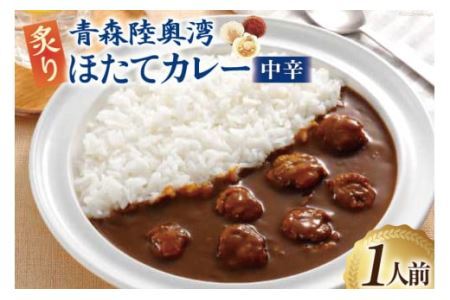 炙り
青森陸奥湾
ほたてカレー 中辛

1人前